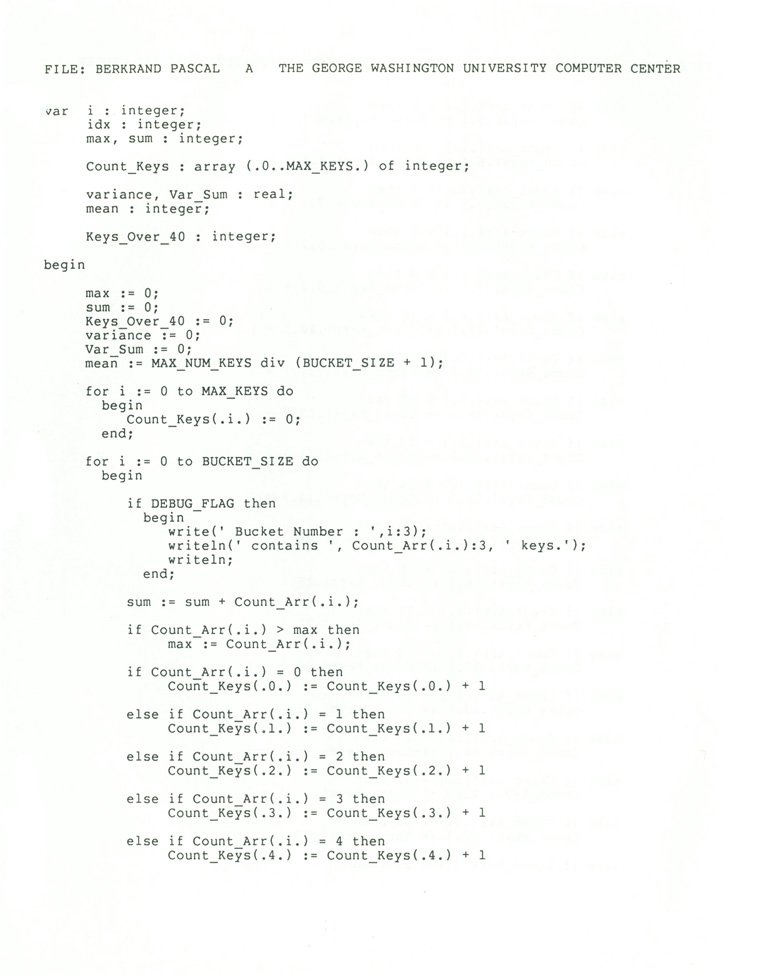 FILE: BERKRAND PASCAL A THE GEORGE WASHINGTON UNIVERSITY COMPUTER CENTER

var i : integer;
idx : integer;
max, sum : integer;

Count_Keys : array (.0..MAX_KEYS.) of integer;

variance, Var_Sum : real;
mean : integer;

Keys_Over_40 : integer;

begin

max := 0;
sum := 0;
Keys_Over_40 := 0;
variance := 0;
Var_Sum := 0;
mean := MAX_NUM_KEYS div (BUCKET_SIZE + 1);

for i := 0 to MAX_KEYS do
begin
Count_Keys(.i.) := 0;
end;

for i := 0 to BUCKET_SIZE do
begin

if DEBUG_FLAG then
begin
write(' Bucket Number : ',i:3);
writeln(' contains ', Count_Arr(.i.):3, ' keys.');
writeln;
end;

sum := sum + Count_Arr(.i.);

if Count_Arr(.i.) > max then
max := Count_Arr(.i.);

if Count_Arr(.i.) = 0 then
Count_Keys(.0.) := Count_Keys(.0.) + 1

else if Count_Arr(.i.) = 1 then
Count_Keys(.1.) := Count_Keys(.1.) + 1

else if Count_Arr(.i.) = 2 then
Count_Keys(.2.) := Count_Keys(.2.) + 1

else if Count_Arr(.i.) = 3 then
Count_Keys(.3.) := Count_Keys(.3.) + 1

else if Count_Arr(.i.) = 4 then
Count_Keys(.4.) := Count_Keys(.4.) + 1